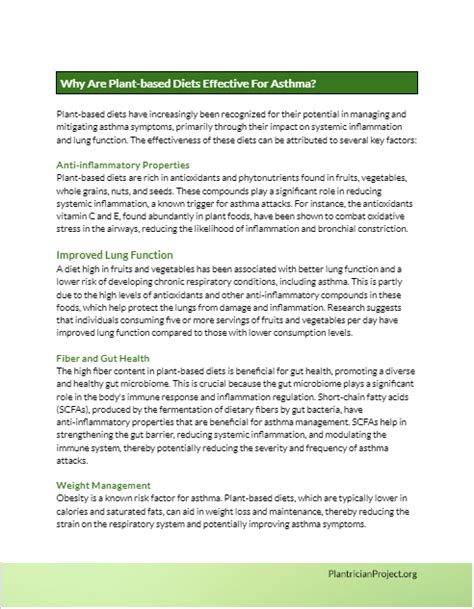 Why Are Plant-based Diets Effective For Asthma?

Plant-based diets have increasingly been recognized for their potential in managing and mitigating asthma symptoms, primarily through their impact on systemic inflammation and lung function. The effectiveness of these diets can be attributed to several key factors:

Anti-inflammatory Properties
Plant-based diets are rich in antioxidants and phytonutrients found in fruits, vegetables, whole grains, nuts, and seeds. These compounds play a significant role in reducing systemic inflammation, a known trigger for asthma attacks. For instance, the antioxidants vitamin C and E, found abundantly in plant foods, have been shown to combat oxidative stress in the airways, reducing the likelihood of inflammation and bronchial constriction.

Improved Lung Function
A diet high in fruits and vegetables has been associated with better lung function and a lower risk of developing chronic respiratory conditions, including asthma. This is partly due to the high levels of antioxidants and other anti-inflammatory compounds in these foods, which help protect the lungs from damage and inflammation. Research suggests that individuals consuming five or more servings of fruits and vegetables per day have improved lung function compared to those with lower consumption levels.

Fiber and Gut Health
The high fiber content in plant-based diets is beneficial for gut health, promoting a diverse and healthy gut microbiome. This is crucial because the gut microbiome plays a significant role in the body's immune response and inflammation regulation. Short-chain fatty acids (SCFAs), produced by the fermentation of dietary fibers by gut bacteria, have anti-inflammatory properties that are beneficial for asthma management. SCFAs help in strengthening the gut barrier, reducing systemic inflammation, and modulating the immune system, thereby potentially reducing the severity and frequency of asthma attacks.

Weight Management
Obesity is a known risk factor for asthma. Plant-based diets, which are typically lower in calories and saturated fats, can aid in weight loss and maintenance, thereby reducing the strain on the respiratory system and potentially improving asthma symptoms.

PlantricianProject.org